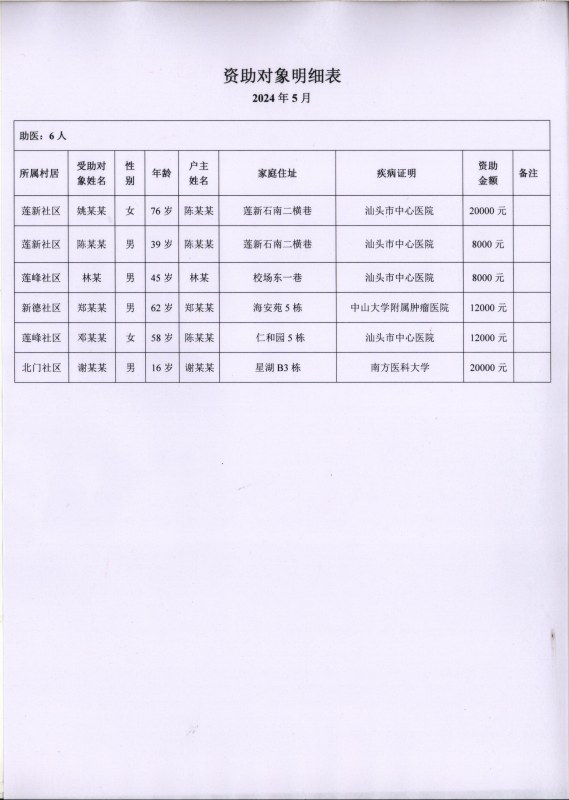 资助对象明细表

2024 年 5 月

助医：6 人

| 所属村居 | 受助对象姓名 | 性别 | 年龄 | 户主姓名 | 家庭住址 | 疾病证明 | 资助金额 | 备注 |
|---|---|---|---|---|---|---|---|---|
| 莲新社区 | 姚某某 | 女 | 76 岁 | 陈某某 | 莲新石南二横巷 | 汕头市中心医院 | 20000 元 | |
| 莲新社区 | 陈某某 | 男 | 39 岁 | 陈某某 | 莲新石南二横巷 | 汕头市中心医院 | 8000 元 | |
| 莲峰社区 | 林某 | 男 | 45 岁 | 林某 | 校场东一巷 | 汕头市中心医院 | 8000 元 | |
| 新德社区 | 郑某某 | 男 | 62 岁 | 郑某某 | 海安苑 5 栋 | 中山大学附属肿瘤医院 | 12000 元 | |
| 莲峰社区 | 邓某某 | 女 | 58 岁 | 陈某某 | 仁和园 5 栋 | 汕头市中心医院 | 12000 元 | |
| 北门社区 | 谢某某 | 男 | 16 岁 | 谢某某 | 星湖 B3 栋 | 南方医科大学 | 20000 元 | |